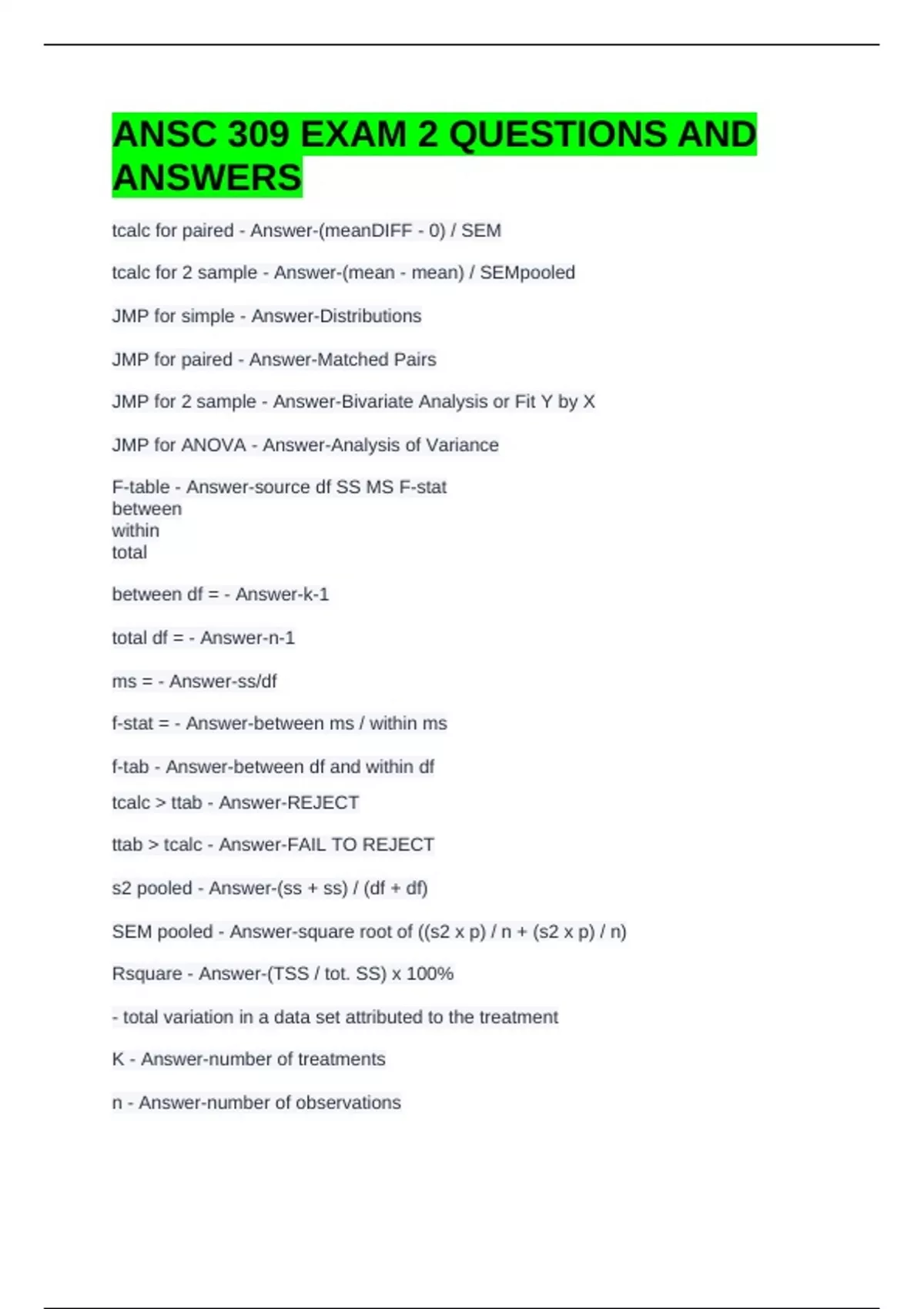 ANSC 309 EXAM 2 QUESTIONS AND ANSWERS

tcalc for paired - Answer-(meanDIFF - 0) / SEM

tcalc for 2 sample - Answer-(mean - mean) / SEMpooled

JMP for simple - Answer-Distributions

JMP for paired - Answer-Matched Pairs

JMP for 2 sample - Answer-Bivariate Analysis or Fit Y by X

JMP for ANOVA - Answer-Analysis of Variance

F-table - Answer-source df SS MS F-stat
between
within
total

between df = - Answer-k-1

total df = - Answer-n-1

ms = - Answer-ss/df

f-stat = - Answer-between ms / within ms

f-tab - Answer-between df and within df

tcalc > ttab - Answer-REJECT

ttab > tcalc - Answer-FAIL TO REJECT

s2 pooled - Answer-(ss + ss) / (df + df)

SEM pooled - Answer-square root of ((s2 x p) / n + (s2 x p) / n)

Rsquare - Answer-(TSS / tot. SS) x 100%

- total variation in a data set attributed to the treatment

K - Answer-number of treatments

n - Answer-number of observations